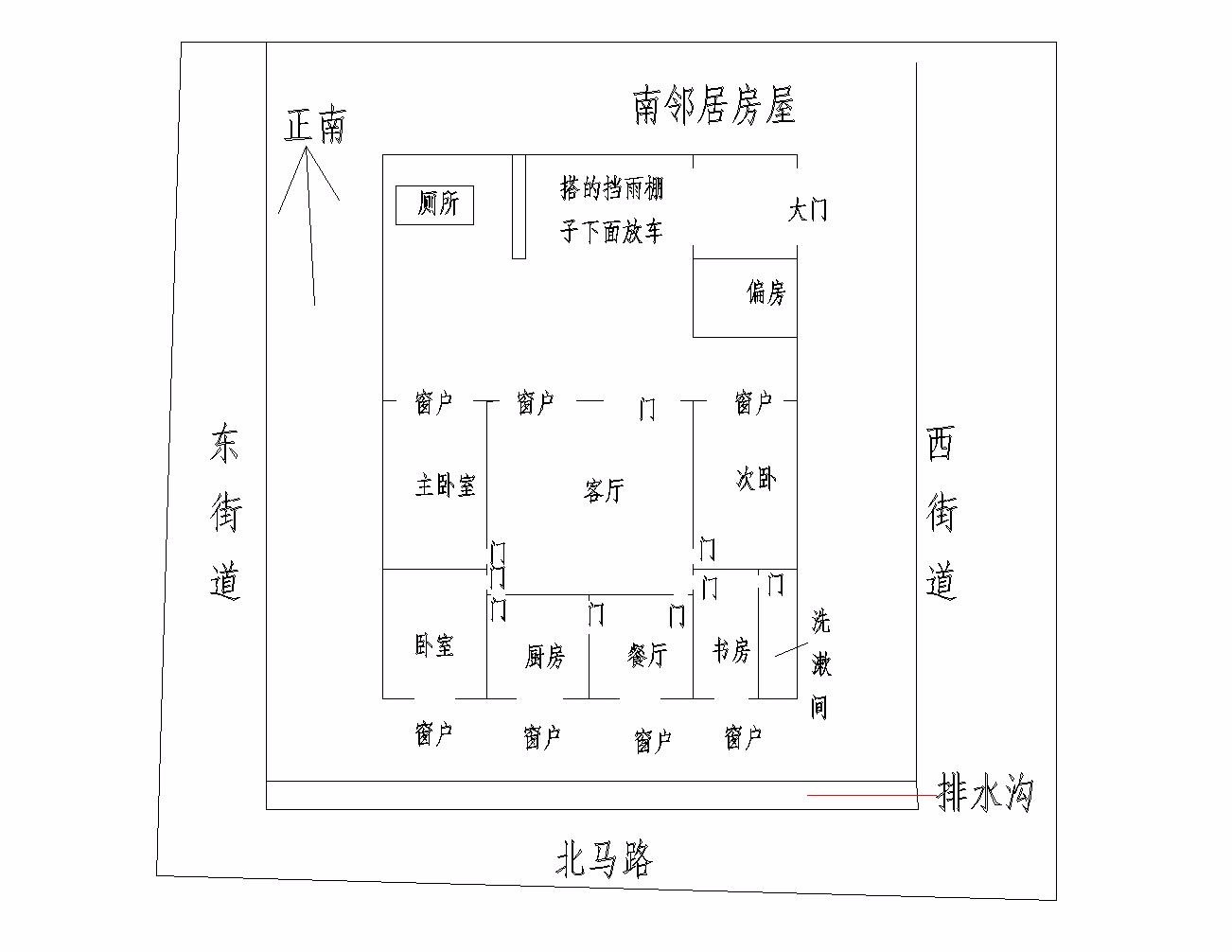 南邻居房屋

正南

厕所

搭的挡雨棚子下面放车

大门

偏房

窗户 窗户 门 窗户

东街道

主卧室

客厅

次卧

西街道

门 门 门 门 门 门 门 门

卧室

厨房

餐厅

书房

洗漱间

窗户 窗户 窗户 窗户

排水沟

北马路